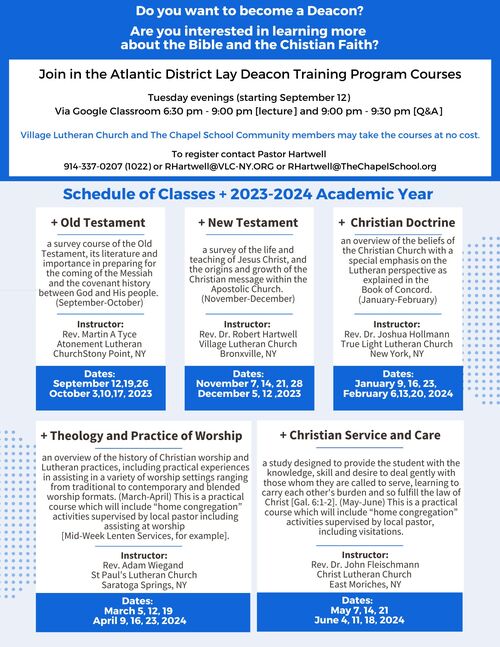 Do you want to become a Deacon?
Are you interested in learning more about the Bible and the Chistian Faith?

Join in the Atlantic District Lay Deacon Training Program Courses

Tuesday evenings (starting September 12)
Via Google Classroom 6:30 pm - 9:00 pm [lecture] and 9:00 pm - 9:30 pm [Q&A]

Village Lutheran Church and The Chapel School Community members may take the courses at no cost.

To register contact Pastor Hartwell
914-337-0207 (1022) or RHartwell@VLC-NY.ORG or RHartwell@TheChapelSchool.org

Schedule of Classes + 2023-2024 Academic Year

+ Old Testament

a survey course of the Old Testament, its literature and importance in preparing for the coming of the Messiah and the covenant history between God and His people. (September-October)

Instructor:
Rev. Martin A Tyce
Atonement Lutheran ChurchStony Point, NY

Dates:
September 12,19,26
October 3,10,17, 2023

+ New Testament

a survey of the life and teaching of Jesus Christ, and the origins and growth of the Christian message within the Apostolic Church. (November-December)

Instructor:
Rev. Dr. Robert Hartwell
Village Lutheran Church
Bronxville, NY

Dates:
November 7, 14, 21, 28
December 5, 12 ,2023

+ Christian Doctrine

an overview of the beliefs of the Christian Church with a special emphasis on the Lutheran perspective as explained in the Book of Concord. (January-February)

Instructor:
Rev. Dr. Joshua Hollmann
True Light Lutheran Church
New York, NY

Dates:
January 9, 16, 23,
February 6,13,20, 2024

+ Theology and Practice of Worship

an overview of the history of Christian worship and Lutheran practices, including practical experiences in assisting in a variety of worship settings ranging from traditional to contemporary and blended worship formats. (March-April) This is a practical course which will include "home congregation" activities supervised by local pastor including assisting at worship [Mid-Week Lenten Services, for example].

Instructor:
Rev. Adam Wiegand
St Paul's Lutheran Church
Saratoga Springs, NY

Dates:
March 5, 12, 19
April 9, 16, 23, 2024

+ Christian Service and Care

a study designed to provide the student with the knowledge, skill and desire to deal gently with those whom they are called to serve, learning to carry each other's burden and so fulfill the law of Christ [Gal. 6:1-2]. (May-June) This is a practical course which will include "home congregation" activities supervised by local pastor, including visitations.

Instructor:
Rev. Dr. John Fleischmann
Christ Lutheran Church
East Moriches, NY

Dates:
May 7, 14, 21
June 4, 11, 18, 2024